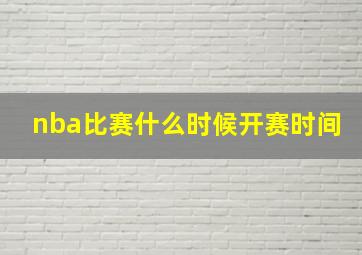 nba比赛什么时候开赛时间